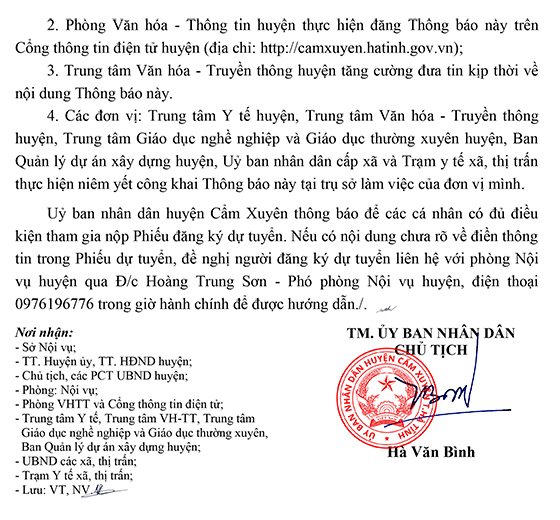 2. Phòng Văn hóa - Thông tin huyện thực hiện đăng Thông báo này trên Cổng thông tin điện tử huyện (địa chỉ: http://camxuyen.hatinh.gov.vn);

3. Trung tâm Văn hóa - Truyền thông huyện tăng cường đưa tin kịp thời về nội dung Thông báo này.

4. Các đơn vị: Trung tâm Y tế huyện, Trung tâm Văn hóa - Truyền thông huyện, Trung tâm Giáo dục nghề nghiệp và Giáo dục thường xuyên huyện, Ban Quản lý dự án xây dựng huyện, Uỷ ban nhân dân cấp xã và Trạm y tế xã, thị trấn thực hiện niêm yết công khai Thông báo này tại trụ sở làm việc của đơn vị mình.

Uỷ ban nhân dân huyện Cẩm Xuyên thông báo để các cá nhân có đủ điều kiện tham gia nộp Phiếu đăng ký dự tuyển. Nếu có nội dung chưa rõ về điền thông tin trong Phiếu dự tuyển, đề nghị người đăng ký dự tuyển liên hệ với phòng Nội vụ huyện qua Đ/c Hoàng Trung Sơn - Phó phòng Nội vụ huyện, điện thoại 0976196776 trong giờ hành chính để được hướng dẫn./.

Nơi nhận:
- Sở Nội vụ;
- TT. Huyện ủy, TT. HĐND huyện;
- Chủ tịch, các PCT UBND huyện;
- Phòng: Nội vụ;
- Phòng VHTT và Cổng thông tin điện tử;
- Trung tâm Y tế, Trung tâm VH-TT, Trung tâm Giáo dục nghề nghiệp và Giáo dục thường xuyên, Ban Quản lý dự án xây dựng huyện;
- UBND các xã, thị trấn;
- Trạm Y tế xã, thị trấn;
- Lưu: VT, NV.

TM. ỦY BAN NHÂN DÂN
CHỦ TỊCH

ỦY BAN NHÂN DÂN HUYỆN CẨM XUYÊN T. HÀ TĨNH

Hà Văn Bình